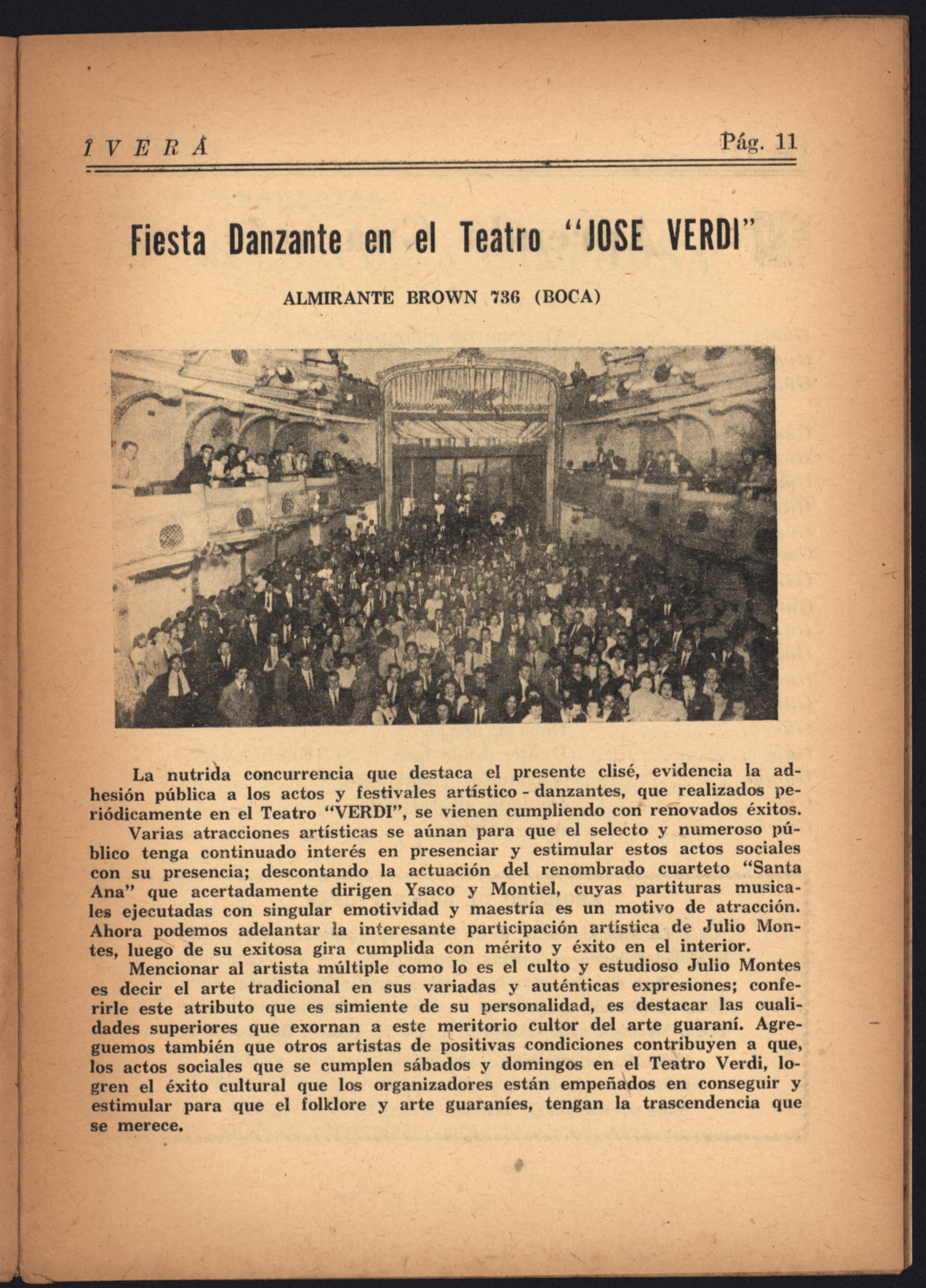 ÎVERÁ Pág. 11

Fiesta Danzante en el Teatro "JOSE VERDI"

ALMIRANTE BROWN 736 (BOCA)

La nutrida concurrencia que destaca el presente clisé, evidencia la adhesión pública a los actos y festivales artístico - danzantes, que realizados periódicamente en el Teatro "VERDI", se vienen cumpliendo con renovados éxitos.

Varias atracciones artísticas se aúnan para que el selecto y numeroso público tenga continuado interés en presenciar y estimular estos actos sociales con su presencia; descontando la actuación del renombrado cuarteto "Santa Ana" que acertadamente dirigen Ysaco y Montiel, cuyas partituras musicales ejecutadas con singular emotividad y maestría es un motivo de atracción. Ahora podemos adelantar la interesante participación artística de Julio Montes, luego de su exitosa gira cumplida con mérito y éxito en el interior.

Mencionar al artista múltiple como lo es el culto y estudioso Julio Montes es decir el arte tradicional en sus variadas y auténticas expresiones; conferirle este atributo que es simiente de su personalidad, es destacar las cualidades superiores que exornan a este meritorio cultor del arte guaraní. Agreguemos también que otros artistas de positivas condiciones contribuyen a que, los actos sociales que se cumplen sábados y domingos en el Teatro Verdi, logren el éxito cultural que los organizadores están empeñados en conseguir y estimular para que el folklore y arte guaraníes, tengan la trascendencia que se merece.